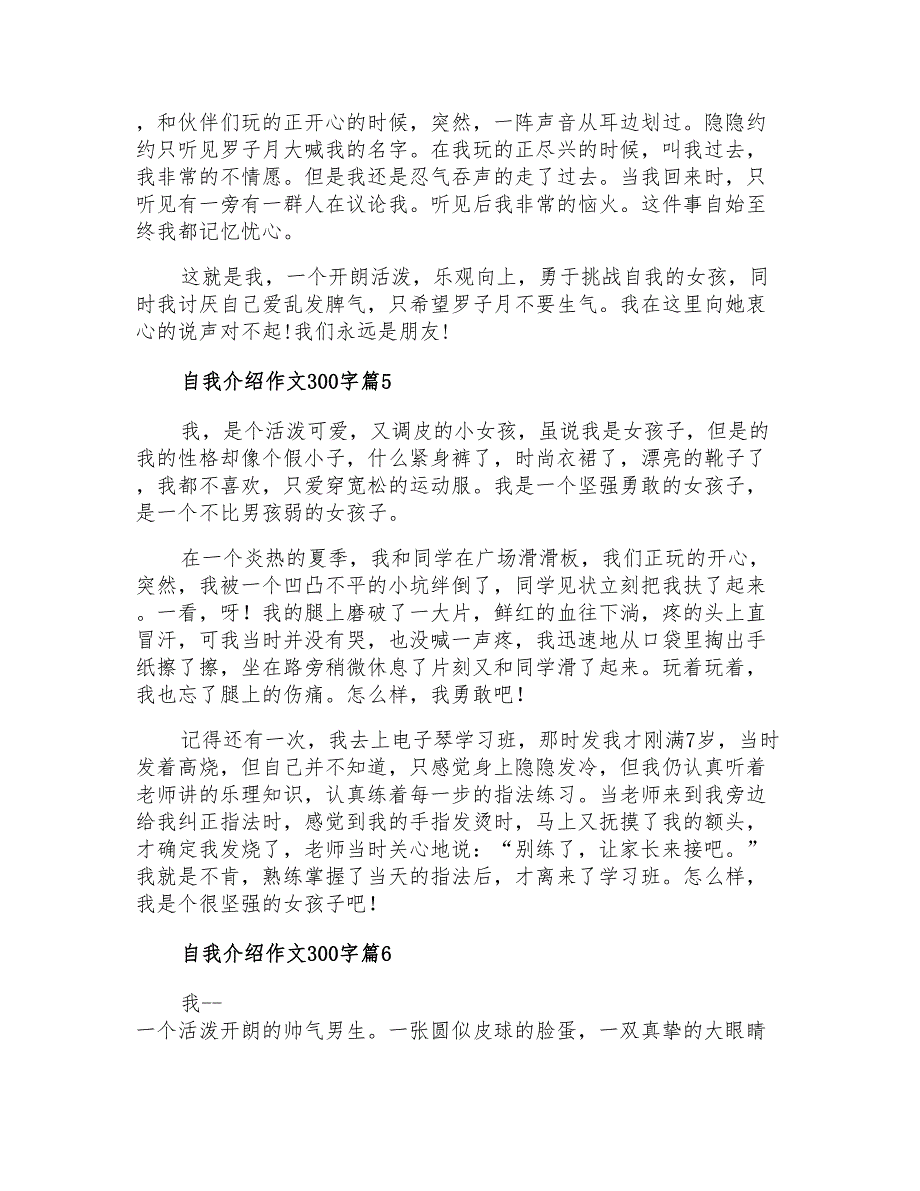 ，和伙伴们玩的正开心的时候，突然，一阵声音从耳边划过。隐隐约约只听见罗子月大喊我的名字。在我玩的正尽兴的时候，叫我过去，我非常的不情愿。但是我还是忍气吞声的走了过去。当我回来时，只听见有一旁有一群人在议论我。听见后我非常的恼火。这件事自始至终我都记忆忧心。

这就是我，一个开朗活泼，乐观向上，勇于挑战自我的女孩，同时我讨厌自己爱乱发脾气，只希望罗子月不要生气。我在这里向她衷心的说声对不起!我们永远是朋友!

自我介绍作文300字篇5

我，是个活泼可爱，又调皮的小女孩，虽说我是女孩子，但是的我的性格却像个假小子，什么紧身裤了，时尚衣裙了，漂亮的靴子了，我都不喜欢，只爱穿宽松的运动服。我是一个坚强勇敢的女孩子，是一个不比男孩弱的女孩子。

在一个炎热的夏季，我和同学在广场滑滑板，我们正玩的开心，突然，我被一个凹凸不平的小坑绊倒了，同学见状立刻把我扶了起来。一看，呀！我的腿上磨破了一大片，鲜红的血往下淌，疼的头上直冒汗，可我当时并没有哭，也没喊一声疼，我迅速地从口袋里掏出手纸擦了擦，坐在路旁稍微休息了片刻又和同学滑了起来。玩着玩着，我也忘了腿上的伤痛。怎么样，我勇敢吧！

记得还有一次，我去上电子琴学习班，那时发我才刚满7岁，当时发着高烧，但自己并不知道，只感觉身上隐隐发冷，但我仍认真听着老师讲的乐理知识，认真练着每一步的指法练习。当老师来到我旁边给我纠正指法时，感觉到我的手指发烫时，马上又抚摸了我的额头，才确定我发烧了，老师当时关心地说：“别练了，让家长来接吧。”我就是不肯，熟练掌握了当天的指法后，才离来了学习班。怎么样，我是个很坚强的女孩子吧！

自我介绍作文300字篇6

我--
一个活泼开朗的帅气男生。一张圆似皮球的脸蛋，一双真挚的大眼睛